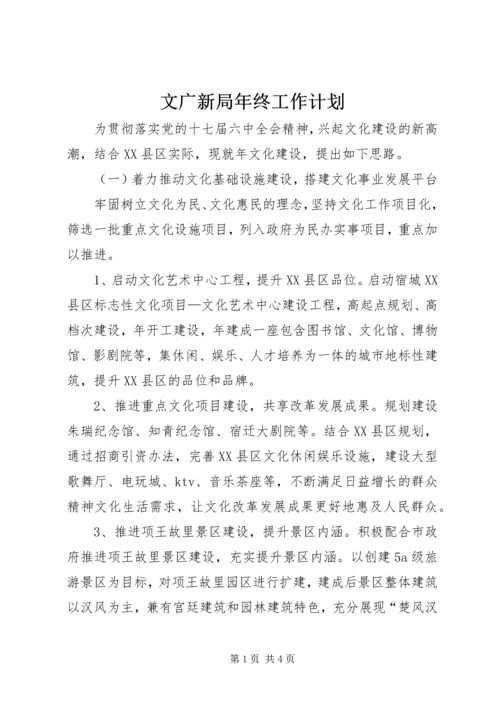 文广新局年终工作计划

为贯彻落实党的十七届六中全会精神，兴起文化建设的新高潮，结合XX县区实际，现就年文化建设，提出如下思路。

（一）着力推动文化基础设施建设，搭建文化事业发展平台

牢固树立文化为民、文化惠民的理念，坚持文化工作项目化，筛选一批重点文化设施项目，列入政府为民办实事项目，重点加以推进。

1、启动文化艺术中心工程，提升XX县区品位。启动宿城XX县区标志性文化项目—文化艺术中心建设工程，高起点规划、高档次建设，年开工建设，年建成一座包含图书馆、文化馆、博物馆、影剧院等，集休闲、娱乐、人才培养为一体的城市地标性建筑，提升XX县区的品位和品牌。

2、推进重点文化项目建设，共享改革发展成果。规划建设朱瑞纪念馆、知青纪念馆、宿迁大剧院等。结合XX县区规划，通过招商引资办法，完善XX县区文化休闲娱乐设施，建设大型歌舞厅、电玩城、ktv、音乐茶座等，不断满足日益增长的群众精神文化生活需求，让文化改革发展成果更好地惠及人民群众。

3、推进项王故里景区建设，提升景区内涵。积极配合市政府推进项王故里景区建设，充实提升景区内涵。以创建5a级旅游景区为目标，对项王故里园区进行扩建，建成后景区整体建筑以汉风为主，兼有宫廷建筑和园林建筑特色，充分展现“楚风汉

第1页 共4页